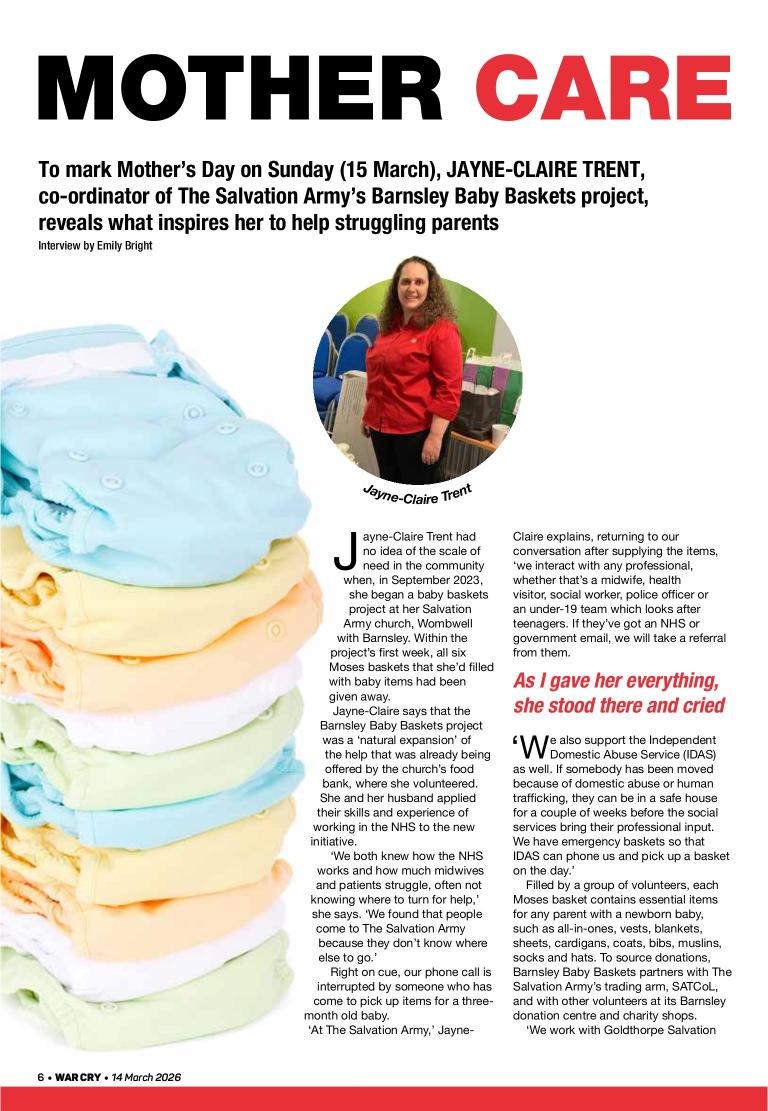 MOTHER CARE

To mark Mother's Day on Sunday (15 March), JAYNE-CLAIRE TRENT, co-ordinator of The Salvation Army's Barnsley Baby Baskets project, reveals what inspires her to help struggling parents

Interview by Emily Bright

Jayne-Claire Trent

Jayne-Claire Trent had no idea of the scale of need in the community when, in September 2023, she began a baby baskets project at her Salvation Army church, Wombwell with Barnsley. Within the project's first week, all six Moses baskets that she'd filled with baby items had been given away.

Jayne-Claire says that the Barnsley Baby Baskets project was a 'natural expansion' of the help that was already being offered by the church's food bank, where she volunteered. She and her husband applied their skills and experience of working in the NHS to the new initiative.

'We both knew how the NHS works and how much midwives and patients struggle, often not knowing where to turn for help,' she says. 'We found that people come to The Salvation Army because they don't know where else to go.'

Right on cue, our phone call is interrupted by someone who has come to pick up items for a three-month old baby.

'At The Salvation Army,' Jayne-Claire explains, returning to our conversation after supplying the items, 'we interact with any professional, whether that's a midwife, health visitor, social worker, police officer or an under-19 team which looks after teenagers. If they've got an NHS or government email, we will take a referral from them.

As I gave her everything, she stood there and cried

'We also support the Independent Domestic Abuse Service (IDAS) as well. If somebody has been moved because of domestic abuse or human trafficking, they can be in a safe house for a couple of weeks before the social services bring their professional input. We have emergency baskets so that IDAS can phone us and pick up a basket on the day.'

Filled by a group of volunteers, each Moses basket contains essential items for any parent with a newborn baby, such as all-in-ones, vests, blankets, sheets, cardigans, coats, bibs, muslins, socks and hats. To source donations, Barnsley Baby Baskets partners with The Salvation Army's trading arm, SATCoL, and with other volunteers at its Barnsley donation centre and charity shops.

'We work with Goldthorpe Salvation

6 • WAR CRY • 14 March 2026